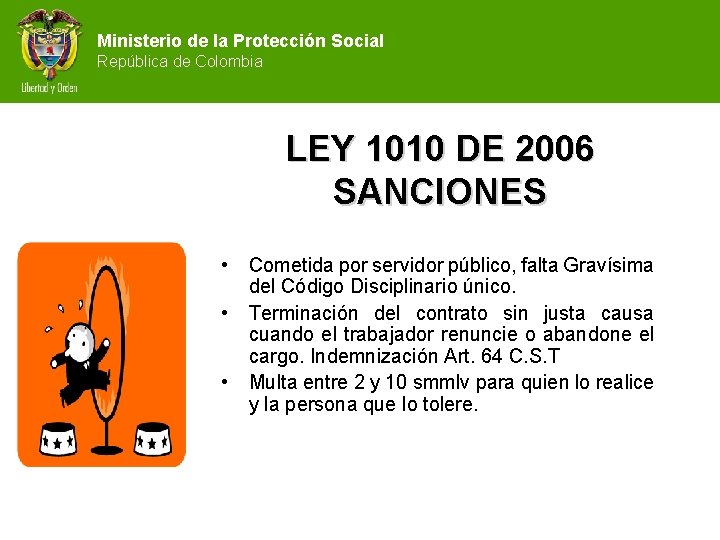 Libertad y Orden

Ministerio de la Protección Social
República de Colombia

LEY 1010 DE 2006
SANCIONES

• Cometida por servidor público, falta Gravísima del Código Disciplinario único.
• Terminación del contrato sin justa causa cuando el trabajador renuncie o abandone el cargo. Indemnización Art. 64 C.S.T
• Multa entre 2 y 10 smmlv para quien lo realice y la persona que lo tolere.